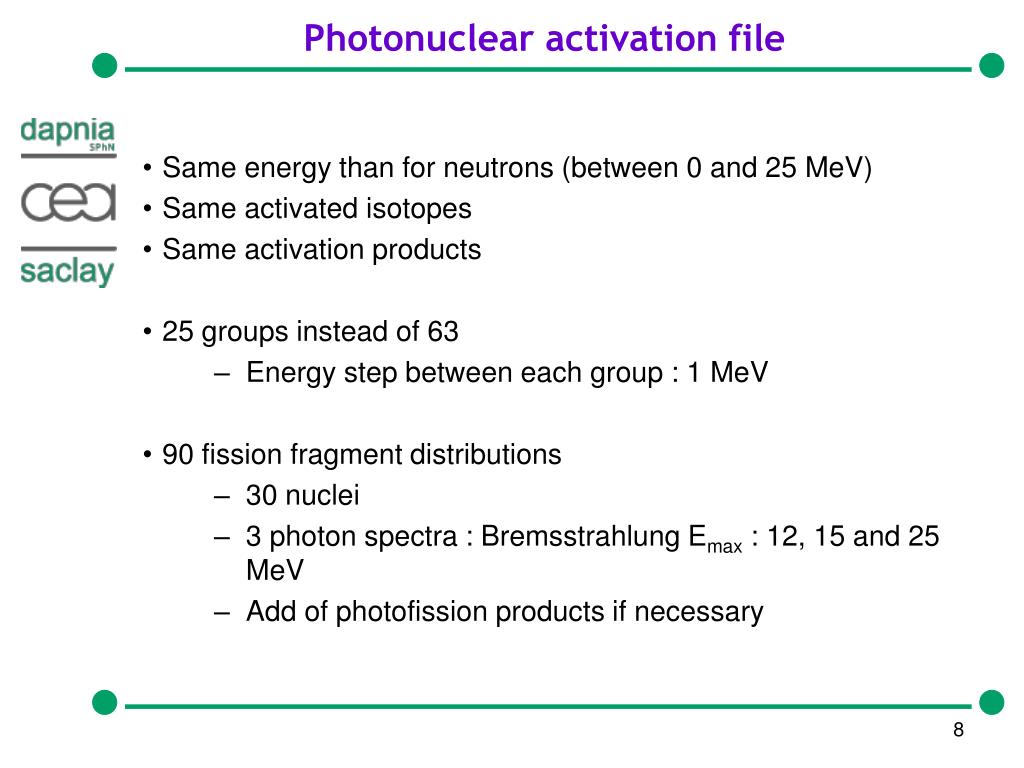 Photonuclear activation file

dapnia
SPhN
cea
saclay

• Same energy than for neutrons (between 0 and 25 MeV)
• Same activated isotopes
• Same activation products

• 25 groups instead of 63
– Energy step between each group : 1 MeV

• 90 fission fragment distributions
– 30 nuclei
– 3 photon spectra : Bremsstrahlung $E_{max}$ : 12, 15 and 25 MeV
– Add of photofission products if necessary

8